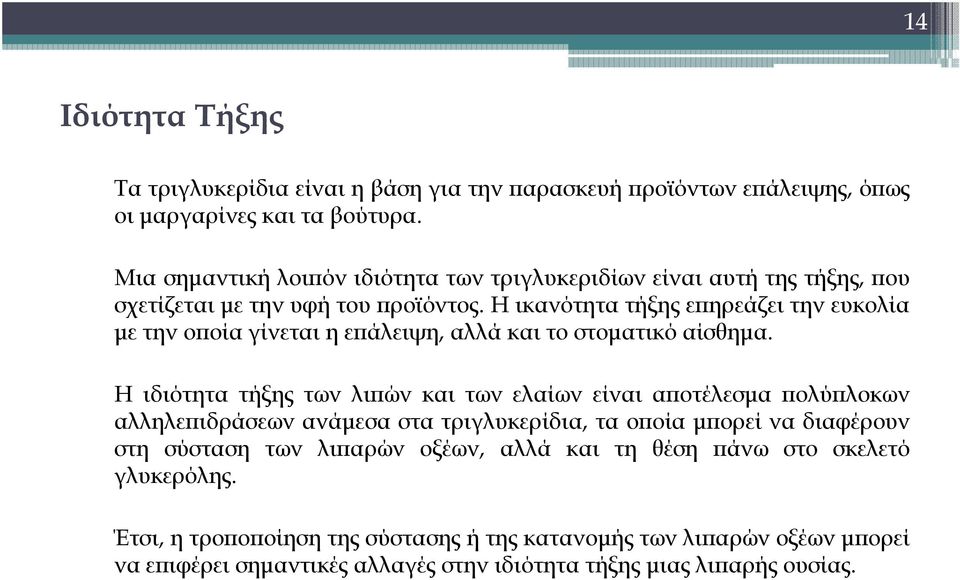 14

Ιδιότητα Τήξης

Τα τριγλυκερίδια είναι η βάση για την παρασκευή προϊόντων επάλειψης, όπως οι μαργαρίνες και τα βούτυρα.

Μια σημαντική λοιπόν ιδιότητα των τριγλυκεριδίων είναι αυτή της τήξης, που σχετίζεται με την υφή του προϊόντος. Η ικανότητα τήξης επηρεάζει την ευκολία με την οποία γίνεται η επάλειψη, αλλά και το στοματικό αίσθημα.

Η ιδιότητα τήξης των λιπών και των ελαίων είναι αποτέλεσμα πολύπλοκων αλληλεπιδράσεων ανάμεσα στα τριγλυκερίδια, τα οποία μπορεί να διαφέρουν στη σύσταση των λιπαρών οξέων, αλλά και τη θέση πάνω στο σκελετό γλυκερόλης.

Έτσι, η τροποποίηση της σύστασης ή της κατανομής των λιπαρών οξέων μπορεί να επιφέρει σημαντικές αλλαγές στην ιδιότητα τήξης μιας λιπαρής ουσίας.